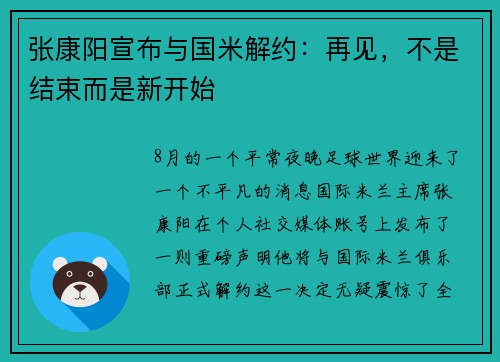 张康阳宣布与国米解约：再见，不是结束而是新开始

8月的一个平常夜晚足球世界迎来了一个不平凡的消息国际米兰主席张康阳在个人社交媒体账号上发布了一则重磅声明他将与国际米兰俱乐部正式解约这一决定无疑震惊了全